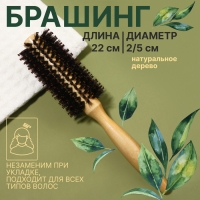 БРАШИНГ

ДЛИНА 22 см

ДИАМЕТР 2/5 см

натуральное дерево

НЕЗАМЕНИМ ПРИ УКЛАДКЕ, ПОДХОДИТ ДЛЯ ВСЕХ ТИПОВ ВОЛОС